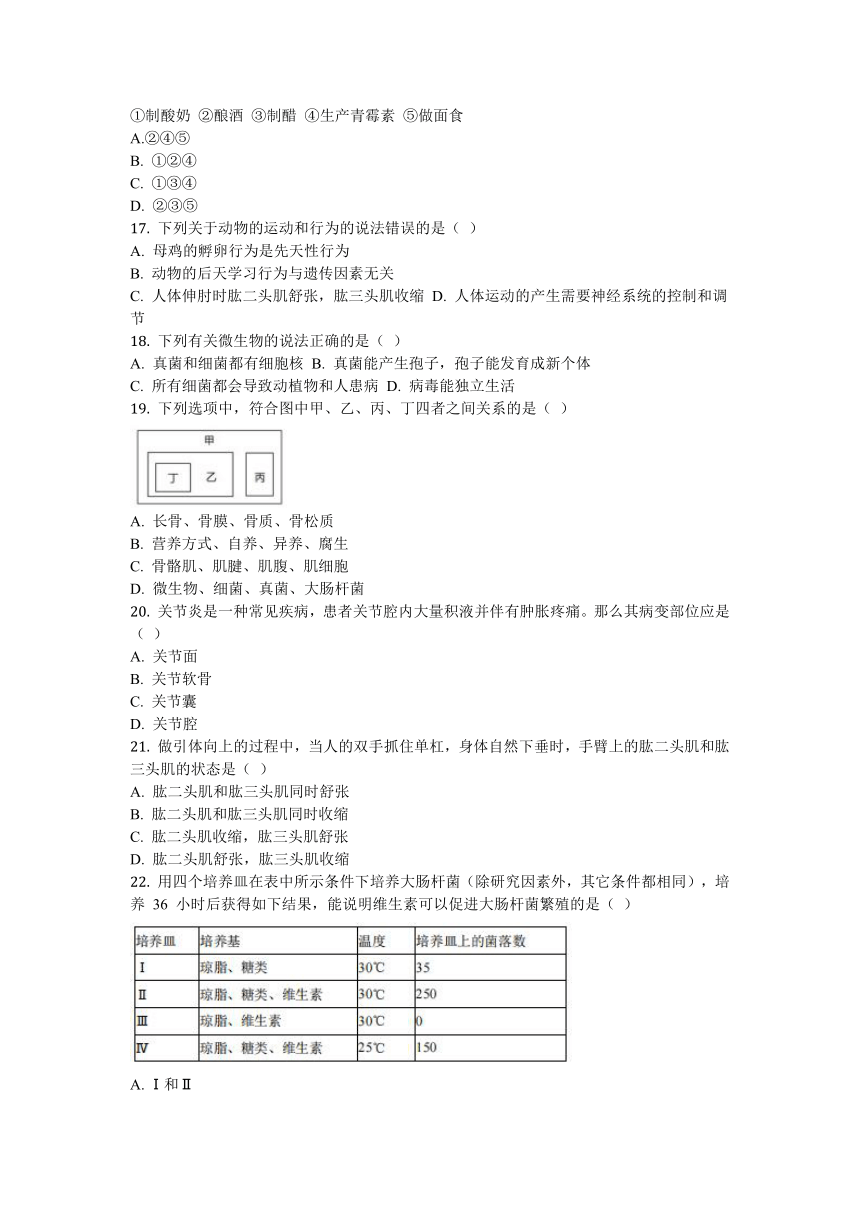 ①制酸奶 ②酿酒 ③制醋 ④生产青霉素 ⑤做面食
A.②④⑤
B. ①②④
C. ①③④
D. ②③⑤
17. 下列关于动物的运动和行为的说法错误的是（ ）
A. 母鸡的孵卵行为是先天性行为
B. 动物的后天学习行为与遗传因素无关
C. 人体伸肘时肱二头肌舒张，肱三头肌收缩 D. 人体运动的产生需要神经系统的控制和调节
18. 下列有关微生物的说法正确的是（ ）
A. 真菌和细菌都有细胞核 B. 真菌能产生孢子，孢子能发育成新个体
C. 所有细菌都会导致动植物和人患病 D. 病毒能独立生活
19. 下列选项中，符合图中甲、乙、丙、丁四者之间关系的是（ ）

甲
丁 乙
丙

A. 长骨、骨膜、骨质、骨松质
B. 营养方式、自养、异养、腐生
C. 骨骼肌、肌腱、肌腹、肌细胞
D. 微生物、细菌、真菌、大肠杆菌
20. 关节炎是一种常见疾病，患者关节腔内大量积液并伴有肿胀疼痛。那么其病变部位应是（ ）
A. 关节面
B. 关节软骨
C. 关节囊
D. 关节腔
21. 做引体向上的过程中，当人的双手抓住单杠，身体自然下垂时，手臂上的肱二头肌和肱三头肌的状态是（ ）
A. 肱二头肌和肱三头肌同时舒张
B. 肱二头肌和肱三头肌同时收缩
C. 肱二头肌收缩，肱三头肌舒张
D. 肱二头肌舒张，肱三头肌收缩
22. 用四个培养皿在表中所示条件下培养大肠杆菌（除研究因素外，其它条件都相同），培养 36 小时后获得如下结果，能说明维生素可以促进大肠杆菌繁殖的是（ ）

| 培养皿 | 培养基 | 温度 | 培养皿上的菌落数 |
|---|---|---|---|
| Ⅰ | 琼脂、糖类 | 30℃ | 35 |
| Ⅱ | 琼脂、糖类、维生素 | 30℃ | 250 |
| Ⅲ | 琼脂、维生素 | 30℃ | 0 |
| Ⅳ | 琼脂、糖类、维生素 | 25℃ | 150 |

A. Ⅰ和Ⅱ